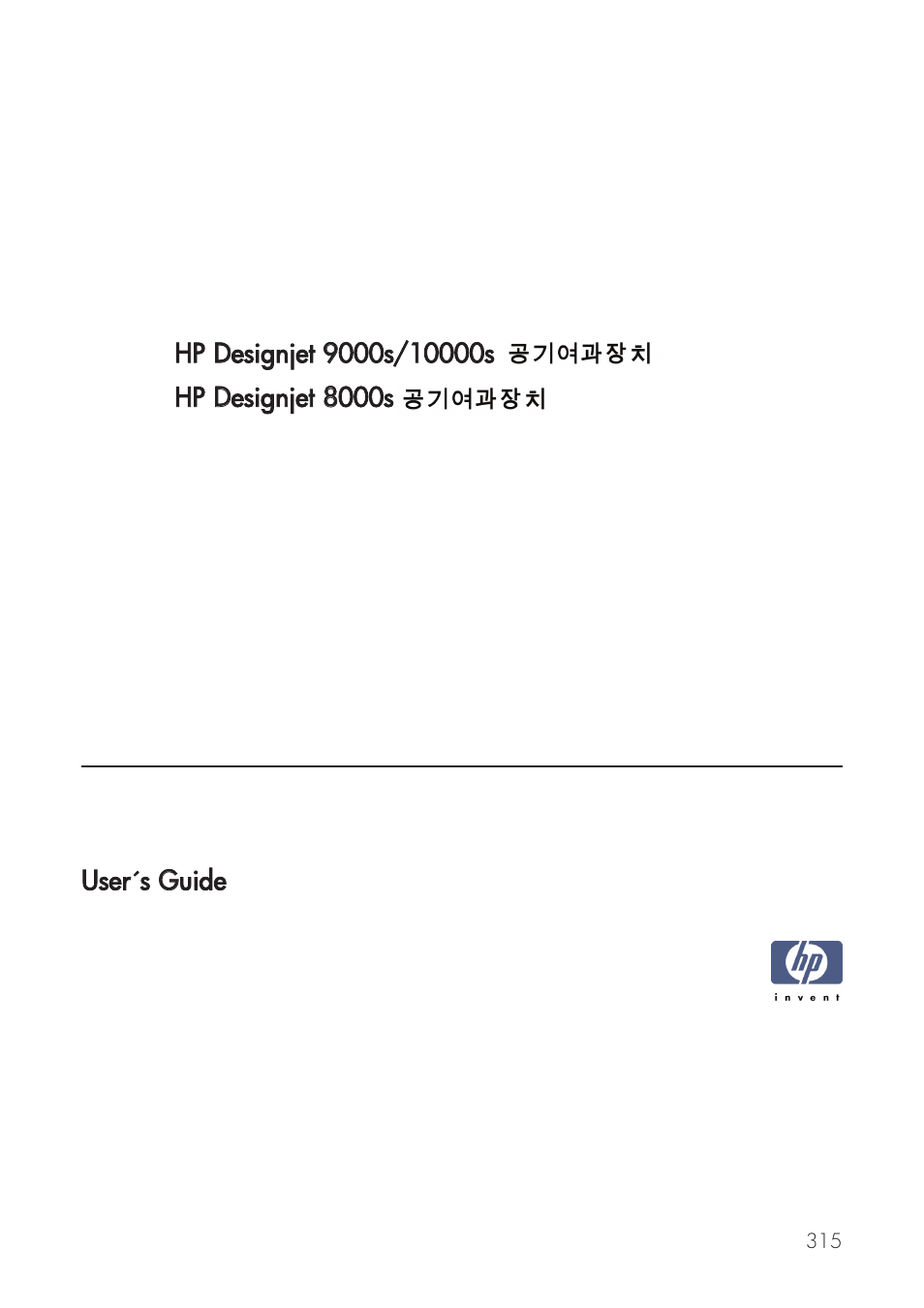 HP Designjet 9000s/10000s 공기여과장치
HP Designjet 8000s 공기여과장치

User´s Guide

hp
invent

315